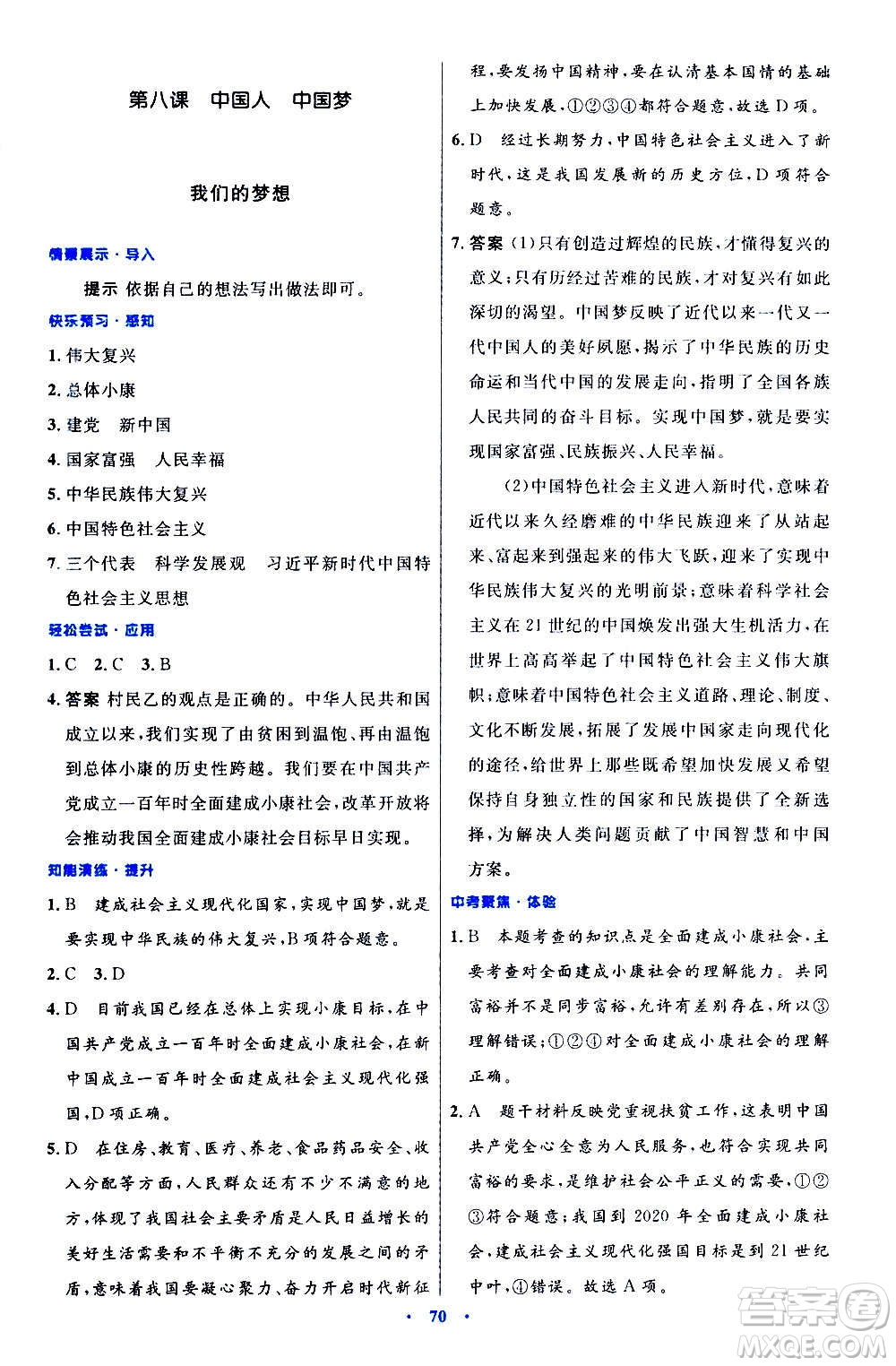 第八课　中国人　中国梦

我们的梦想

情景展示·导入

提示 依据自己的想法写出做法即可。

快乐预习·感知

1. 伟大复兴
2. 总体小康
3. 建党　新中国
4. 国家富强　人民幸福
5. 中华民族伟大复兴
6. 中国特色社会主义
7. 三个代表　科学发展观　习近平新时代中国特色社会主义思想

轻松尝试·应用

1. C　2. C　3. B

4. 答案 村民乙的观点是正确的。中华人民共和国成立以来，我们实现了由贫困到温饱、再由温饱到总体小康的历史性跨越。我们要在中国共产党成立一百年时全面建成小康社会，改革开放将会推动我国全面建成小康社会目标早日实现。

知能演练·提升

1. B　建成社会主义现代化国家，实现中国梦，就是要实现中华民族的伟大复兴，B项符合题意。

2. C　3. D

4. D　目前我国已经在总体上实现小康目标，在中国共产党成立一百年时全面建成小康社会，在新中国成立一百年时全面建成社会主义现代化强国，D项正确。

5. D　在住房、教育、医疗、养老、食品药品安全、收入分配等方面，人民群众还有不少不满意的地方，体现了我国社会主要矛盾是人民日益增长的美好生活需要和不平衡不充分的发展之间的矛盾，意味着我国要凝心聚力、奋力开启时代新征程，要发扬中国精神，要在认清基本国情的基础上加快发展，①②③④都符合题意，故选D项。

6. D　经过长期努力，中国特色社会主义进入了新时代，这是我国发展新的历史方位，D项符合题意。

7. 答案 (1)只有创造过辉煌的民族，才懂得复兴的意义；只有历经过苦难的民族，才对复兴有如此深切的渴望。中国梦反映了近代以来一代又一代中国人的美好夙愿，揭示了中华民族的历史命运和当代中国的发展走向，指明了全国各族人民共同的奋斗目标。实现中国梦，就是要实现国家富强、民族振兴、人民幸福。

(2)中国特色社会主义进入新时代，意味着近代以来久经磨难的中华民族迎来了从站起来、富起来到强起来的伟大飞跃，迎来了实现中华民族伟大复兴的光明前景；意味着科学社会主义在21世纪的中国焕发出强大生机活力，在世界上高高举起了中国特色社会主义伟大旗帜；意味着中国特色社会主义道路、理论、制度、文化不断发展，拓展了发展中国家走向现代化的途径，给世界上那些既希望加快发展又希望保持自身独立性的国家和民族提供了全新选择，为解决人类问题贡献了中国智慧和中国方案。

中考聚焦·体验

1. B　本题考查的知识点是全面建成小康社会，主要考查对全面建成小康社会的理解能力。共同富裕并不是同步富裕，允许有差别存在，所以③理解错误；①②④对全面建成小康社会的理解正确。

2. A　题干材料反映党重视扶贫工作，这表明中国共产党全心全意为人民服务，也符合实现共同富裕的要求，是维护社会公平正义的需要，①②③符合题意；我国到2020年全面建成小康社会，建成社会主义现代化强国目标是到21世纪中叶，④错误。故选A项。

· 70 ·

答案圈 MXQE.COM